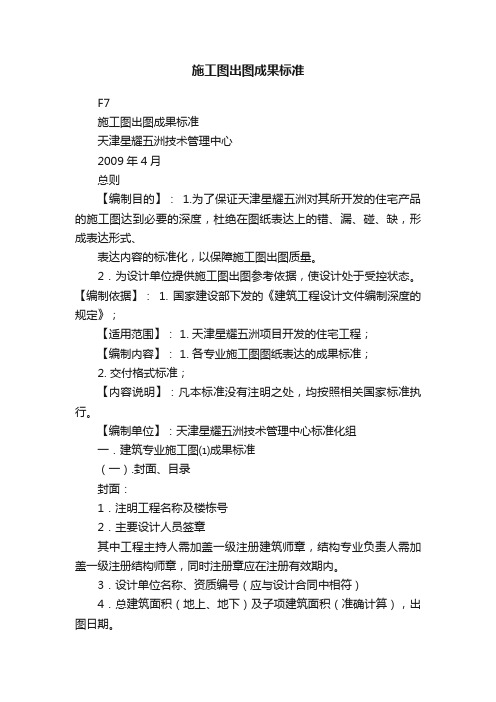 施工图出图成果标准

F7

施工图出图成果标准

天津星耀五洲技术管理中心

2009 年 4 月

总则

【编制目的】： 1.为了保证天津星耀五洲对其所开发的住宅产品的施工图达到必要的深度，杜绝在图纸表达上的错、漏、碰、缺，形成表达形式、

表达内容的标准化，以保障施工图出图质量。

2．为设计单位提供施工图出图参考依据，使设计处于受控状态。【编制依据】： 1. 国家建设部下发的《建筑工程设计文件编制深度的规定》；

【适用范围】： 1. 天津星耀五洲项目开发的住宅工程；

【编制内容】： 1. 各专业施工图图纸表达的成果标准；

2. 交付格式标准；

【内容说明】：凡本标准没有注明之处，均按照相关国家标准执行。

【编制单位】：天津星耀五洲技术管理中心标准化组

一．建筑专业施工图⑴成果标准

（一）.封面、目录

封面：

1．注明工程名称及楼栋号

2．主要设计人员签章

其中工程主持人需加盖一级注册建筑师章，结构专业负责人需加盖一级注册结构师章，同时注册章应在注册有效期内。

3．设计单位名称、资质编号（应与设计合同中相符）

4．总建筑面积（地上、地下）及子项建筑面积（准确计算），出图日期。